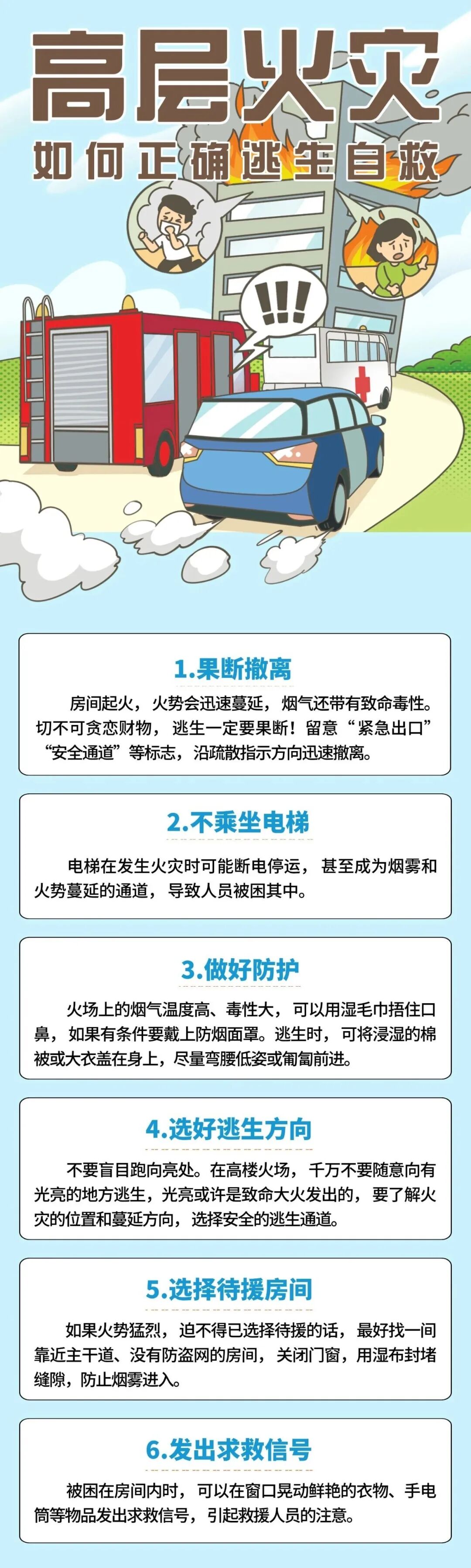 高层火灾

如何正确逃生自救

!!!

1.果断撤离

房间起火，火势会迅速蔓延，烟气还带有致命毒性。切不可贪恋财物，逃生一定要果断！留意“紧急出口”“安全通道”等标志，沿疏散指示方向迅速撤离。

2.不乘坐电梯

电梯在发生火灾时可能断电停运，甚至成为烟雾和火势蔓延的通道，导致人员被困其中。

3.做好防护

火场上的烟气温度高、毒性大，可以用湿毛巾捂住口鼻，如果有条件要戴上防烟面罩。逃生时，可将浸湿的棉被或大衣盖在身上，尽量弯腰低姿或匍匐前进。

4.选好逃生方向

不要盲目跑向亮处。在高楼火场，千万不要随意向有光亮的地方逃生，光亮或许是致命大火发出的，要了解火灾的位置和蔓延方向，选择安全的逃生通道。

5.选择待援房间

如果火势猛烈，迫不得已选择待援的话，最好找一间靠近主干道、没有防盗网的房间，关闭门窗，用湿布封堵缝隙，防止烟雾进入。

6.发出求救信号

被困在房间内时，可以在窗口晃动鲜艳的衣物、手电筒等物品发出求救信号，引起救援人员的注意。